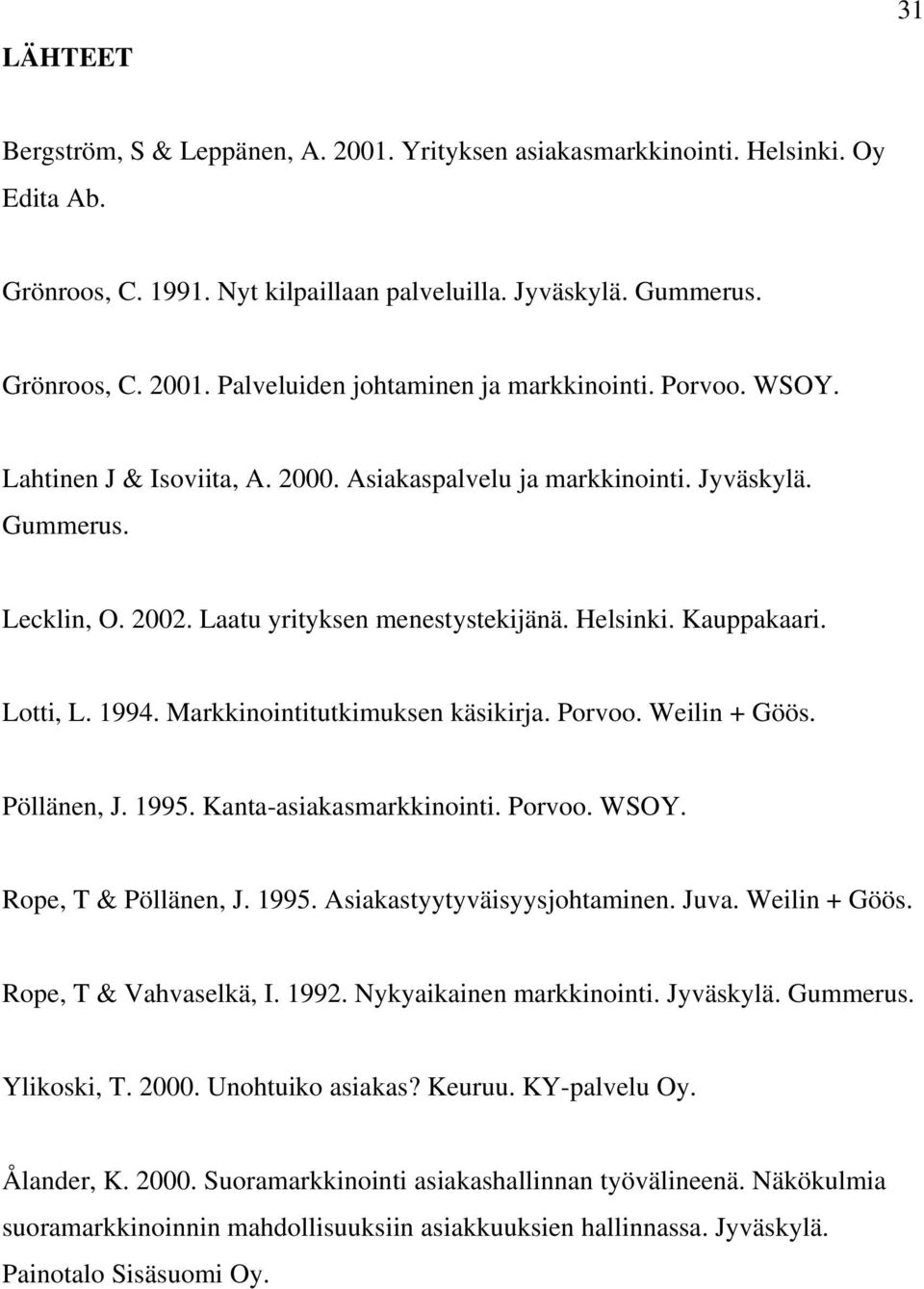 31

LÄHTEET

Bergström, S & Leppänen, A. 2001. Yrityksen asiakasmarkkinointi. Helsinki. Oy Edita Ab.

Grönroos, C. 1991. Nyt kilpaillaan palveluilla. Jyväskylä. Gummerus.

Grönroos, C. 2001. Palveluiden johtaminen ja markkinointi. Porvoo. WSOY.

Lahtinen J & Isoviita, A. 2000. Asiakaspalvelu ja markkinointi. Jyväskylä. Gummerus.

Lecklin, O. 2002. Laatu yrityksen menestystekijänä. Helsinki. Kauppakaari.

Lotti, L. 1994. Markkinointitutkimuksen käsikirja. Porvoo. Weilin + Göös.

Pöllänen, J. 1995. Kanta-asiakasmarkkinointi. Porvoo. WSOY.

Rope, T & Pöllänen, J. 1995. Asiakastyytyväisyysjohtaminen. Juva. Weilin + Göös.

Rope, T & Vahvaselkä, I. 1992. Nykyaikainen markkinointi. Jyväskylä. Gummerus.

Ylikoski, T. 2000. Unohtuiko asiakas? Keuruu. KY-palvelu Oy.

Ålander, K. 2000. Suoramarkkinointi asiakashallinnan työvälineenä. Näkökulmia suoramarkkinoinnin mahdollisuuksiin asiakkuuksien hallinnassa. Jyväskylä. Painotalo Sisäsuomi Oy.